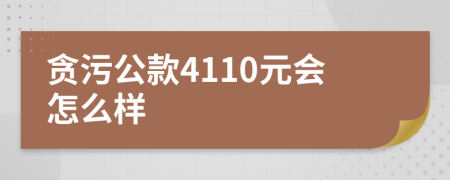 贪污公款4110元会怎么样